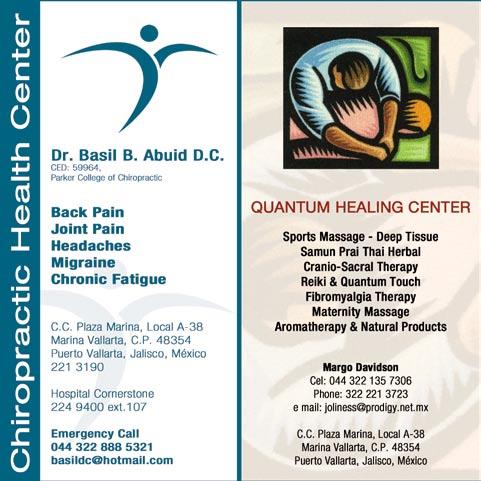 Chiropractic Health Center

Dr. Basil B. Abuid D.C.
CED: 59964,
Parker College of Chiropractic

Back Pain
Joint Pain
Headaches
Migraine
Chronic Fatigue

C.C. Plaza Marina, Local A-38
Marina Vallarta, C.P. 48354
Puerto Vallarta, Jalisco, México
221 3190

Hospital Cornerstone
224 9400 ext.107

Emergency Call
044 322 888 5321
basildc@hotmail.com

QUANTUM HEALING CENTER

Sports Massage - Deep Tissue
Samun Prai Thai Herbal
Cranio-Sacral Therapy
Reiki & Quantum Touch
Fibromyalgia Therapy
Maternity Massage
Aromatherapy & Natural Products

Margo Davidson
Cel: 044 322 135 7306
Phone: 322 221 3723
e mail: joliness@prodigy.net.mx

C.C. Plaza Marina, Local A-38
Marina Vallarta, C.P. 48354
Puerto Vallarta, Jalisco, México